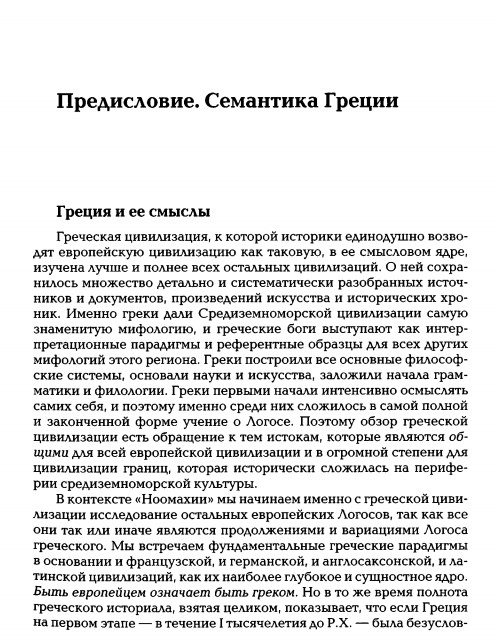 Предисловие. Семантика Греции

Греция и ее смыслы

Греческая цивилизация, к которой историки единодушно возводят европейскую цивилизацию как таковую, в ее смысловом ядре, изучена лучше и полнее всех остальных цивилизаций. О ней сохранилось множество детально и систематически разобранных источников и документов, произведений искусства и исторических хроник. Именно греки дали Средиземноморской цивилизации самую знаменитую мифологию, и греческие боги выступают как интерпретационные парадигмы и референтные образцы для всех других мифологий этого региона. Греки построили все основные философские системы, основали науки и искусства, заложили начала грамматики и филологии. Греки первыми начали интенсивно осмыслять самих себя, и поэтому именно среди них сложилось в самой полной и законченной форме учение о Логосе. Поэтому обзор греческой цивилизации есть обращение к тем истокам, которые являются общими для всей европейской цивилизации и в огромной степени для цивилизации границ, которая исторически сложилась на периферии средиземноморской культуры.

В контексте «Ноомахии» мы начинаем именно с греческой цивилизации исследование остальных европейских Логосов, так как все они так или иначе являются продолжениями и вариациями Логоса греческого. Мы встречаем фундаментальные греческие парадигмы в основании и французской, и германской, и англосаксонской, и латинской цивилизаций, как их наиболее глубокое и сущностное ядро. Быть европейцем означает быть греком. Но в то же время полнота греческого историала, взятая целиком, показывает, что если Греция на первом этапе — в течение I тысячелетия до Р.Х. — была безуслов-